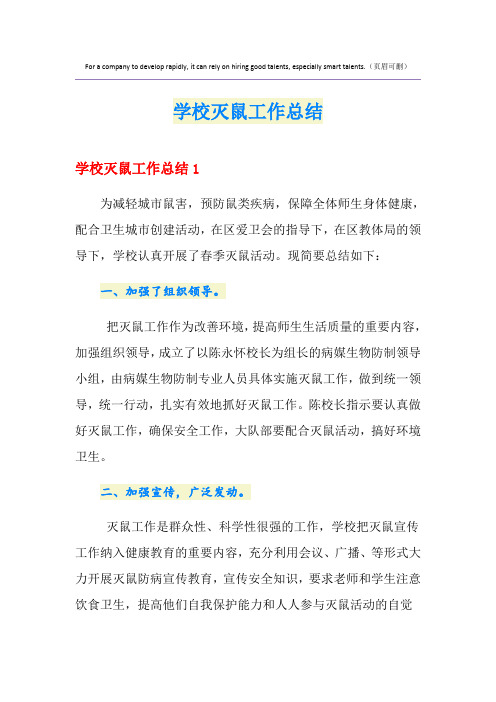 For a company to develop rapidly, it can rely on hiring good talents, especially smart talents.（页眉可删）

学校灭鼠工作总结

学校灭鼠工作总结 1

为减轻城市鼠害，预防鼠类疾病，保障全体师生身体健康，配合卫生城市创建活动，在区爱卫会的指导下，在区教体局的领导下，学校认真开展了春季灭鼠活动。现简要总结如下：

一、加强了组织领导。

把灭鼠工作作为改善环境，提高师生生活质量的重要内容，加强组织领导，成立了以陈永怀校长为组长的病媒生物防制领导小组，由病媒生物防制专业人员具体实施灭鼠工作，做到统一领导，统一行动，扎实有效地抓好灭鼠工作。陈校长指示要认真做好灭鼠工作，确保安全工作，大队部要配合灭鼠活动，搞好环境卫生。

二、加强宣传，广泛发动。

灭鼠工作是群众性、科学性很强的工作，学校把灭鼠宣传工作纳入健康教育的重要内容，充分利用会议、广播、等形式大力开展灭鼠防病宣传教育，宣传安全知识，要求老师和学生注意饮食卫生，提高他们自我保护能力和人人参与灭鼠活动的自觉